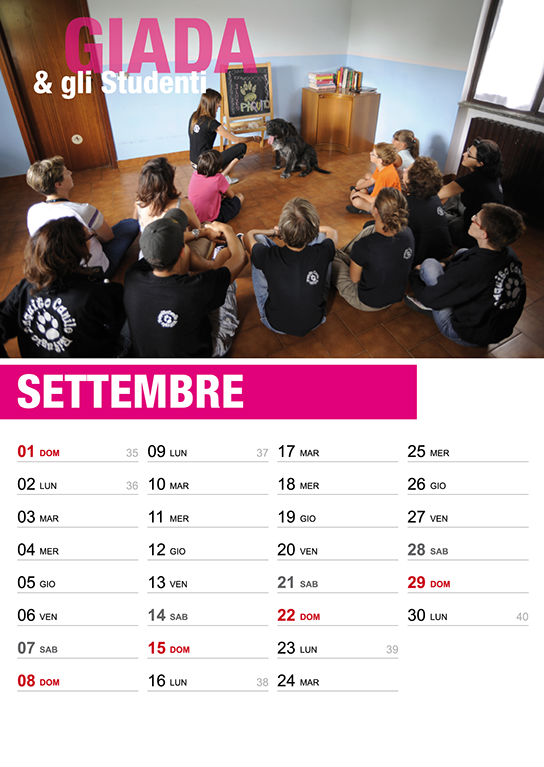 GIADA
& gli Studenti

SETTEMBRE

01 DOM 35
02 LUN 36
03 MAR
04 MER
05 GIO
06 VEN
07 SAB
08 DOM

09 LUN 37
10 MAR
11 MER
12 GIO
13 VEN
14 SAB
15 DOM
16 LUN 38

17 MAR
18 MER
19 GIO
20 VEN
21 SAB
22 DOM
23 LUN 39
24 MAR

25 MER
26 GIO
27 VEN
28 SAB
29 DOM
30 LUN 40